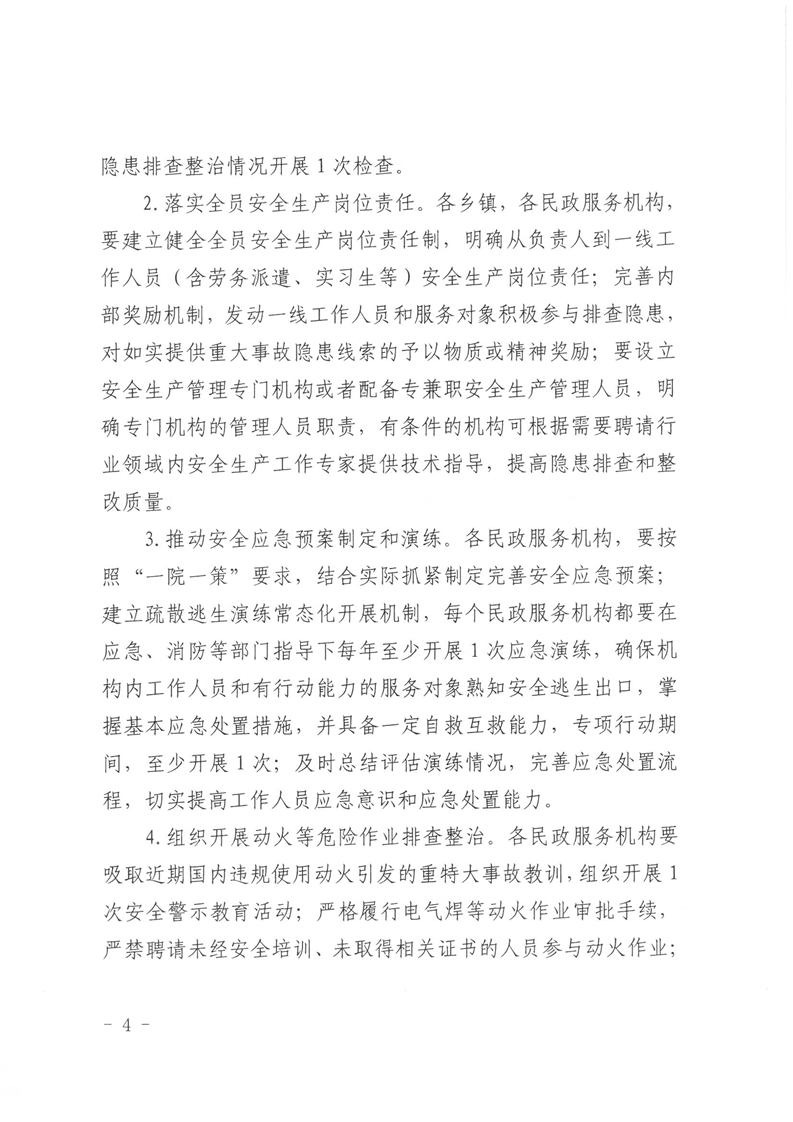 隐患排查整治情况开展1次检查。

2.落实全员安全生产岗位责任。各乡镇，各民政服务机构，要建立健全全员安全生产岗位责任制，明确从负责人到一线工作人员（含劳务派遣、实习生等）安全生产岗位责任；完善内部奖励机制，发动一线工作人员和服务对象积极参与排查隐患，对如实提供重大事故隐患线索的予以物质或精神奖励；要设立安全生产管理专门机构或者配备专兼职安全生产管理人员，明确专门机构的管理人员职责，有条件的机构可根据需要聘请行业领域内安全生产工作专家提供技术指导，提高隐患排查和整改质量。

3.推动安全应急预案制定和演练。各民政服务机构，要按照“一院一策”要求，结合实际抓紧制定完善安全应急预案；建立疏散逃生演练常态化开展机制，每个民政服务机构都要在应急、消防等部门指导下每年至少开展1次应急演练，确保机构内工作人员和有行动能力的服务对象熟知安全逃生出口，掌握基本应急处置措施，并具备一定自救互救能力，专项行动期间，至少开展1次；及时总结评估演练情况，完善应急处置流程，切实提高工作人员应急意识和应急处置能力。

4.组织开展动火等危险作业排查整治。各民政服务机构要吸取近期国内违规使用动火引发的重特大事故教训，组织开展1次安全警示教育活动；严格履行电气焊等动火作业审批手续，严禁聘请未经安全培训、未取得相关证书的人员参与动火作业；

- 4 -